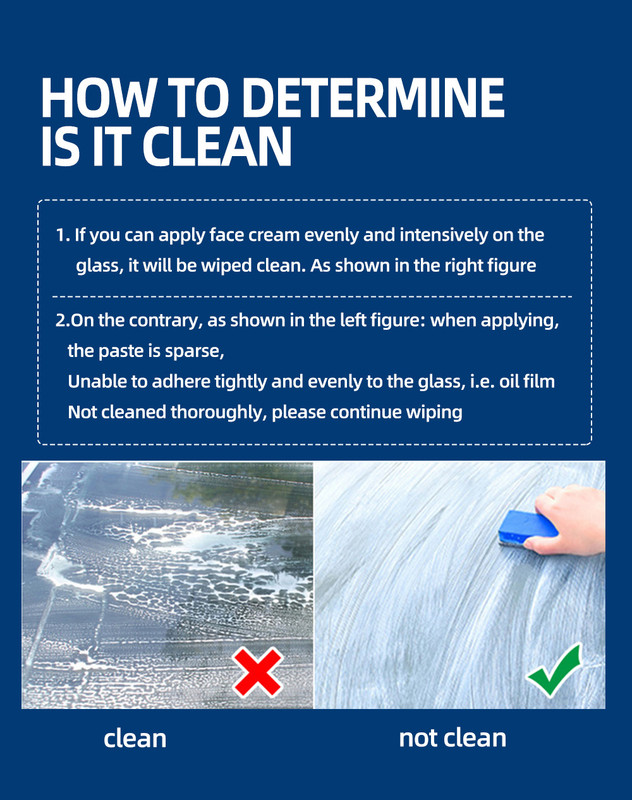 HOW TO DETERMINE
IS IT CLEAN

1. If you can apply face cream evenly and intensively on the glass, it will be wiped clean. As shown in the right figure

2.On the contrary, as shown in the left figure: when applying, the paste is sparse,
Unable to adhere tightly and evenly to the glass, i.e. oil film
Not cleaned thoroughly, please continue wiping

clean

not clean